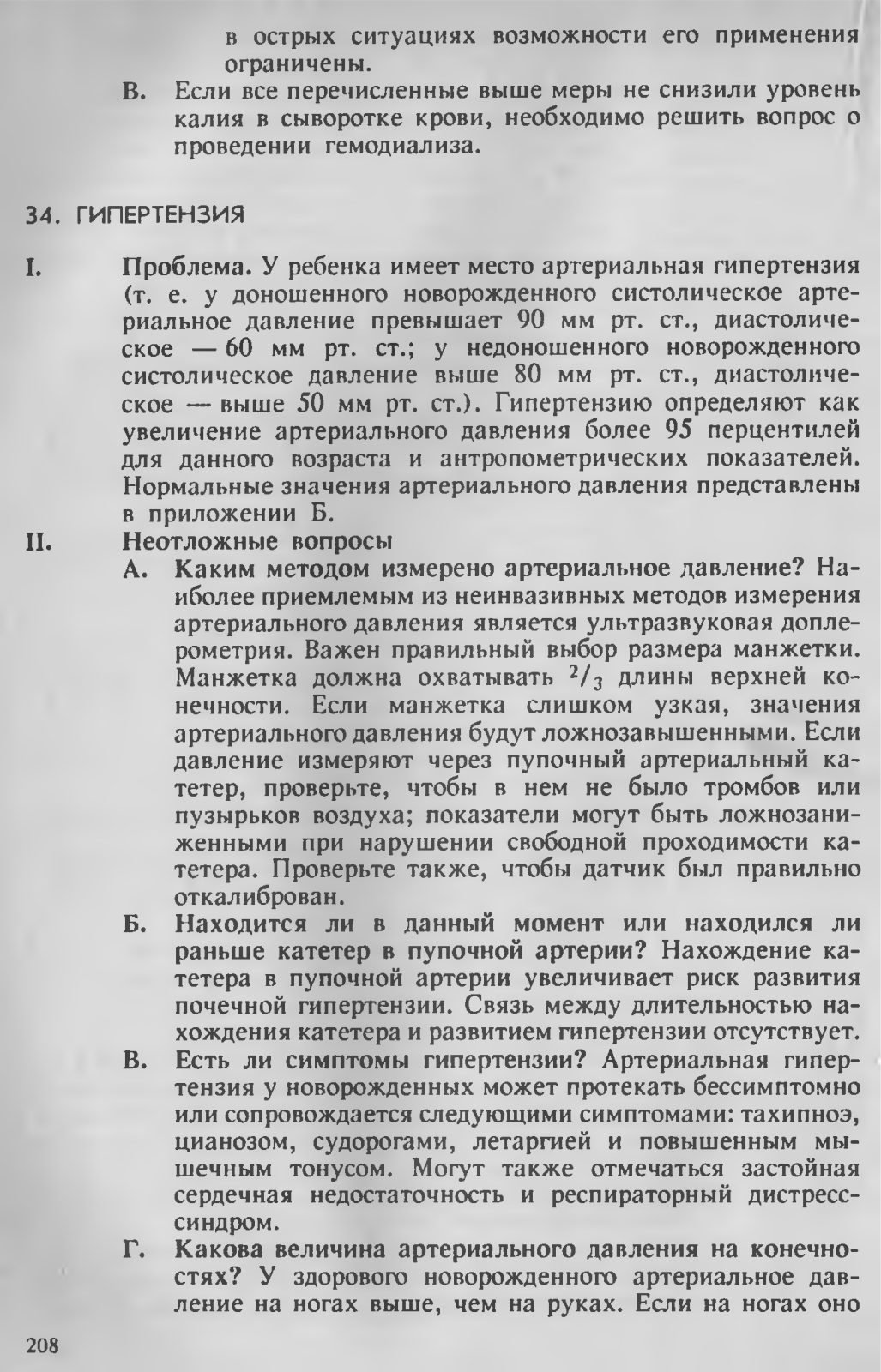 в острых ситуациях возможности его применения ограничены.

В. Если все перечисленные выше меры не снизили уровень калия в сыворотке крови, необходимо решить вопрос о проведении гемодиализа.

34. ГИПЕРТЕНЗИЯ

I. Проблема. У ребенка имеет место артериальная гипертензия (т. е. у доношенного новорожденного систолическое артериальное давление превышает 90 мм рт. ст., диастолическое — 60 мм рт. ст.; у недоношенного новорожденного систолическое давление выше 80 мм рт. ст., диастолическое — выше 50 мм рт. ст.). Гипертензию определяют как увеличение артериального давления более 95 перцентилей для данного возраста и антропометрических показателей. Нормальные значения артериального давления представлены в приложении Б.

II. Неотложные вопросы

А. Каким методом измерено артериальное давление? Наиболее приемлемым из неинвазивных методов измерения артериального давления является ультразвуковая доплерометрия. Важен правильный выбор размера манжетки. Манжетка должна охватывать $^2/_3$ длины верхней конечности. Если манжетка слишком узкая, значения артериального давления будут ложнозавышенными. Если давление измеряют через пупочный артериальный катетер, проверьте, чтобы в нем не было тромбов или пузырьков воздуха; показатели могут быть ложнозаниженными при нарушении свободной проходимости катетера. Проверьте также, чтобы датчик был правильно откалиброван.

Б. Находится ли в данный момент или находился ли раньше катетер в пупочной артерии? Нахождение катетера в пупочной артерии увеличивает риск развития почечной гипертензии. Связь между длительностью нахождения катетера и развитием гипертензии отсутствует.

В. Есть ли симптомы гипертензии? Артериальная гипертензия у новорожденных может протекать бессимптомно или сопровождается следующими симптомами: тахипноэ, цианозом, судорогами, летаргией и повышенным мышечным тонусом. Могут также отмечаться застойная сердечная недостаточность и респираторный дистресс-синдром.

Г. Какова величина артериального давления на конечностях? У здорового новорожденного артериальное давление на ногах выше, чем на руках. Если на ногах оно

208